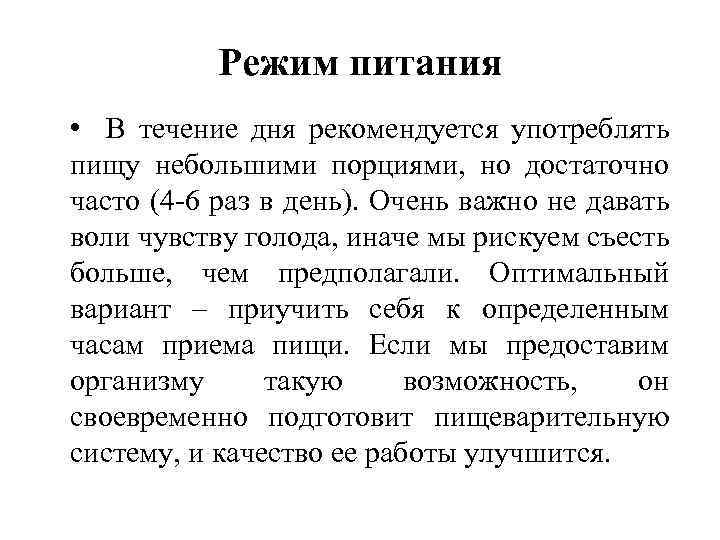 Режим питания

• В течение дня рекомендуется употреблять пищу небольшими порциями, но достаточно часто (4-6 раз в день). Очень важно не давать воли чувству голода, иначе мы рискуем съесть больше, чем предполагали. Оптимальный вариант – приучить себя к определенным часам приема пищи. Если мы предоставим организму такую возможность, он своевременно подготовит пищеварительную систему, и качество ее работы улучшится.